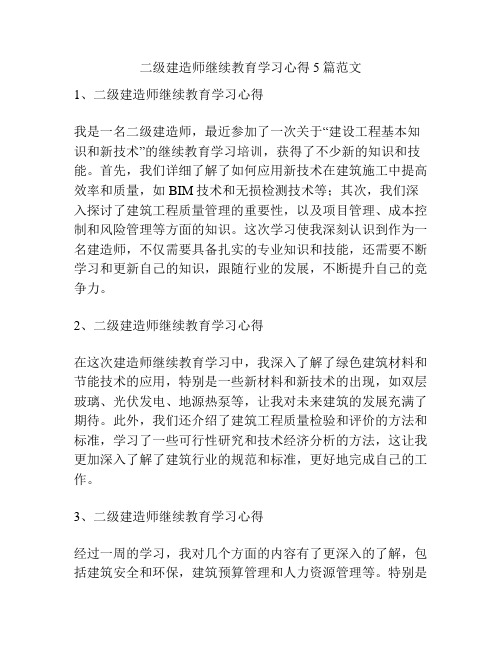 二级建造师继续教育学习心得5篇范文

1、二级建造师继续教育学习心得

我是一名二级建造师，最近参加了一次关于“建设工程基本知识和新技术”的继续教育学习培训，获得了不少新的知识和技能。首先，我们详细了解了如何应用新技术在建筑施工中提高效率和质量，如BIM技术和无损检测技术等；其次，我们深入探讨了建筑工程质量管理的重要性，以及项目管理、成本控制和风险管理等方面的知识。这次学习使我深刻认识到作为一名建造师，不仅需要具备扎实的专业知识和技能，还需要不断学习和更新自己的知识，跟随行业的发展，不断提升自己的竞争力。

2、二级建造师继续教育学习心得

在这次建造师继续教育学习中，我深入了解了绿色建筑材料和节能技术的应用，特别是一些新材料和新技术的出现，如双层玻璃、光伏发电、地源热泵等，让我对未来建筑的发展充满了期待。此外，我们还介绍了建筑工程质量检验和评价的方法和标准，学习了一些可行性研究和技术经济分析的方法，这让我更加深入了解了建筑行业的规范和标准，更好地完成自己的工作。

3、二级建造师继续教育学习心得

经过一周的学习，我对几个方面的内容有了更深入的了解，包括建筑安全和环保，建筑预算管理和人力资源管理等。特别是